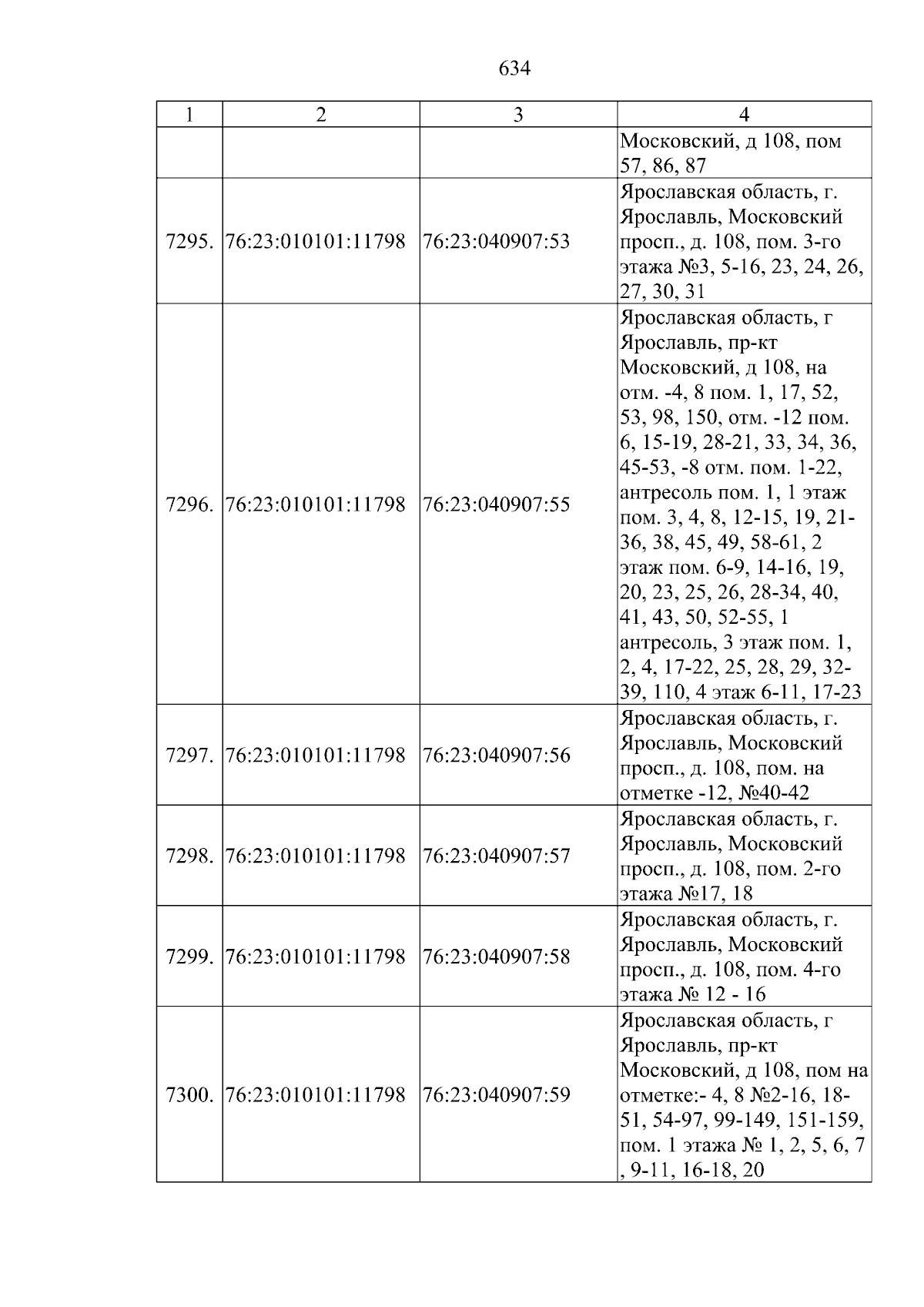 634

| 1 | 2 | 3 | 4 |
|---|---|---|---|
|  |  |  | Московский, д 108, пом 57, 86, 87 |
| 7295. | 76:23:010101:11798 | 76:23:040907:53 | Ярославская область, г. Ярославль, Московский просп., д. 108, пом. 3-го этажа №3, 5-16, 23, 24, 26, 27, 30, 31 |
| 7296. | 76:23:010101:11798 | 76:23:040907:55 | Ярославская область, г Ярославль, пр-кт Московский, д 108, на отм. -4, 8 пом. 1, 17, 52, 53, 98, 150, отм. -12 пом. 6, 15-19, 28-21, 33, 34, 36, 45-53, -8 отм. пом. 1-22, антресоль пом. 1, 1 этаж пом. 3, 4, 8, 12-15, 19, 21-36, 38, 45, 49, 58-61, 2 этаж пом. 6-9, 14-16, 19, 20, 23, 25, 26, 28-34, 40, 41, 43, 50, 52-55, 1 антресоль, 3 этаж пом. 1, 2, 4, 17-22, 25, 28, 29, 32-39, 110, 4 этаж 6-11, 17-23 |
| 7297. | 76:23:010101:11798 | 76:23:040907:56 | Ярославская область, г. Ярославль, Московский просп., д. 108, пом. на отметке -12, №40-42 |
| 7298. | 76:23:010101:11798 | 76:23:040907:57 | Ярославская область, г. Ярославль, Московский просп., д. 108, пом. 2-го этажа №17, 18 |
| 7299. | 76:23:010101:11798 | 76:23:040907:58 | Ярославская область, г. Ярославль, Московский просп., д. 108, пом. 4-го этажа № 12 - 16 |
| 7300. | 76:23:010101:11798 | 76:23:040907:59 | Ярославская область, г Ярославль, пр-кт Московский, д 108, пом на отметке:- 4, 8 №2-16, 18-51, 54-97, 99-149, 151-159, пом. 1 этажа № 1, 2, 5, 6, 7 , 9-11, 16-18, 20 |